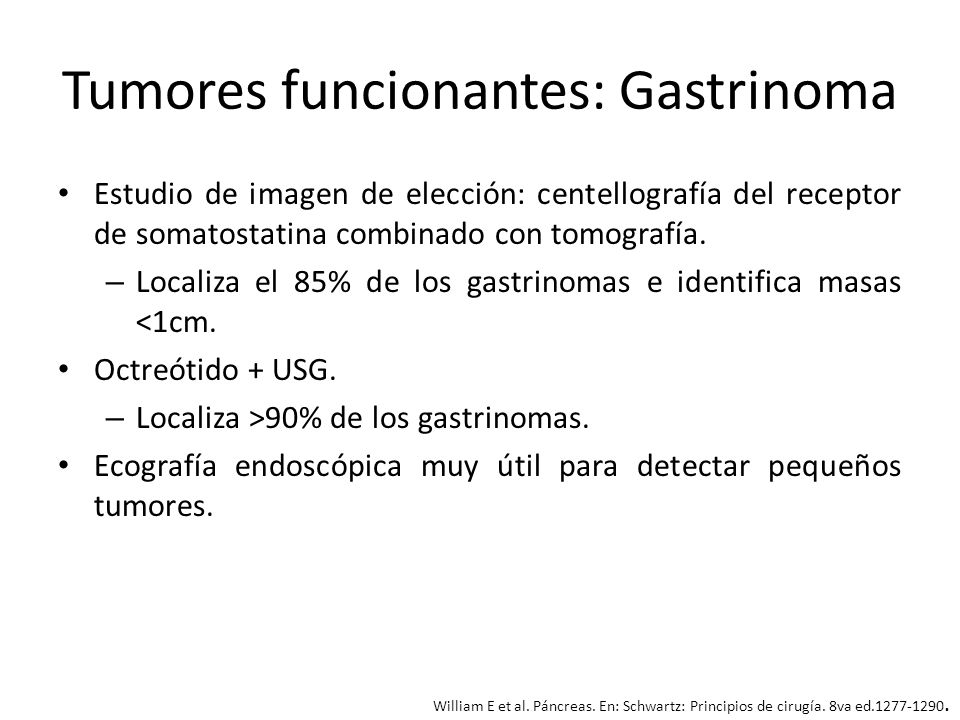 Tumores funcionantes: Gastrinoma

• Estudio de imagen de elección: centellografía del receptor de somatostatina combinado con tomografía.
– Localiza el 85% de los gastrinomas e identifica masas <1cm.
• Octreótido + USG.
– Localiza >90% de los gastrinomas.
• Ecografía endoscópica muy útil para detectar pequeños tumores.

William E et al. Páncreas. En: Schwartz: Principios de cirugía. 8va ed.1277-1290.